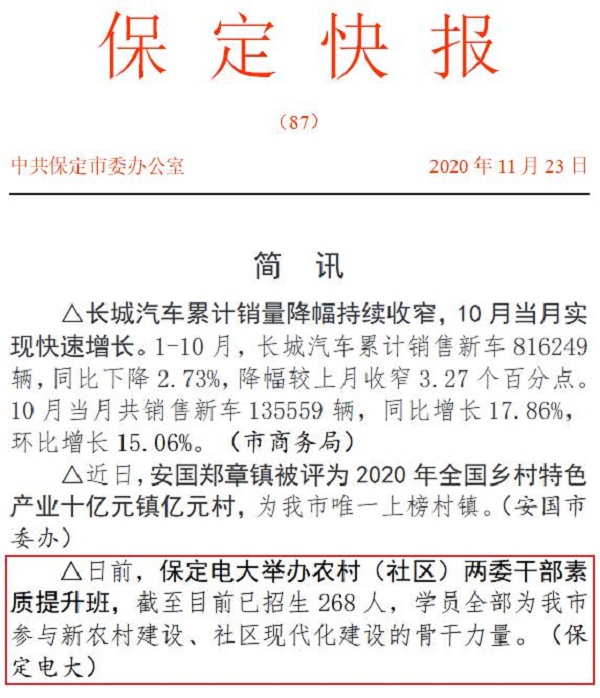 保定快报

（87）

中共保定市委办公室　　2020年11月23日

简　讯

△长城汽车累计销量降幅持续收窄，10月当月实现快速增长。1-10月，长城汽车累计销售新车816249辆，同比下降2.73%，降幅较上月收窄3.27个百分点。10月当月共销售新车135559辆，同比增长17.86%，环比增长15.06%。（市商务局）

△近日，安国郑章镇被评为2020年全国乡村特色产业十亿元镇亿元村，为我市唯一上榜村镇。（安国市委办）

△日前，保定电大举办农村（社区）两委干部素质提升班，截至目前已招生268人，学员全部为我市参与新农村建设、社区现代化建设的骨干力量。（保定电大）